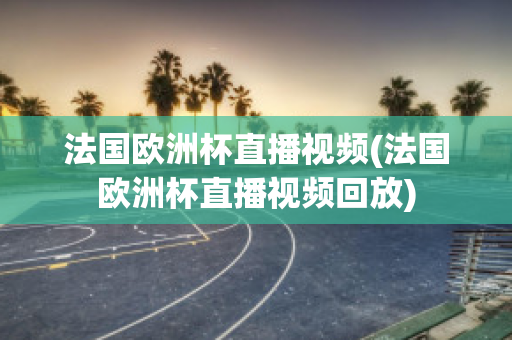 法国欧洲杯直播视频(法国欧洲杯直播视频回放)